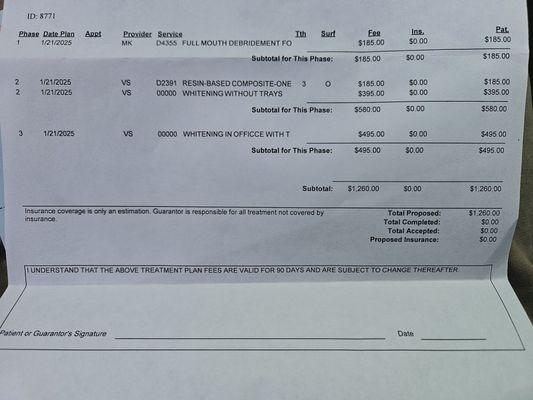 ID: 8771

| Phase | Date Plan | Appt | Provider | Service | Tth | Surf | Fee | Ins. | Pat. |
|---|---|---|---|---|---|---|---|---|---|
| 1 | 1/21/2025 | | MK | D4355 FULL MOUTH DEBRIDEMENT FO | | | $185.00 | $0.00 | $185.00 |
| | | | | Subtotal for This Phase: | | | $185.00 | $0.00 | $185.00 |
| 2 | 1/21/2025 | | VS | D2391 RESIN-BASED COMPOSITE-ONE | 3 | O | $185.00 | $0.00 | $185.00 |
| 2 | 1/21/2025 | | VS | 00000 WHITENING WITHOUT TRAYS | | | $395.00 | $0.00 | $395.00 |
| | | | | Subtotal for This Phase: | | | $580.00 | $0.00 | $580.00 |
| 3 | 1/21/2025 | | VS | 00000 WHITENING IN OFFICCE WITH T | | | $495.00 | $0.00 | $495.00 |
| | | | | Subtotal for This Phase: | | | $495.00 | $0.00 | $495.00 |
| | | | | Subtotal: | | | $1,260.00 | $0.00 | $1,260.00 |

Insurance coverage is only an estimation. Guarantor is responsible for all treatment not covered by insurance.

Total Proposed: $1,260.00
Total Completed: $0.00
Total Accepted: $0.00
Proposed Insurance: $0.00

I UNDERSTAND THAT THE ABOVE TREATMENT PLAN FEES ARE VALID FOR 90 DAYS AND ARE SUBJECT TO CHANGE THEREAFTER

Patient or Guarantor's Signature ____ Date ____